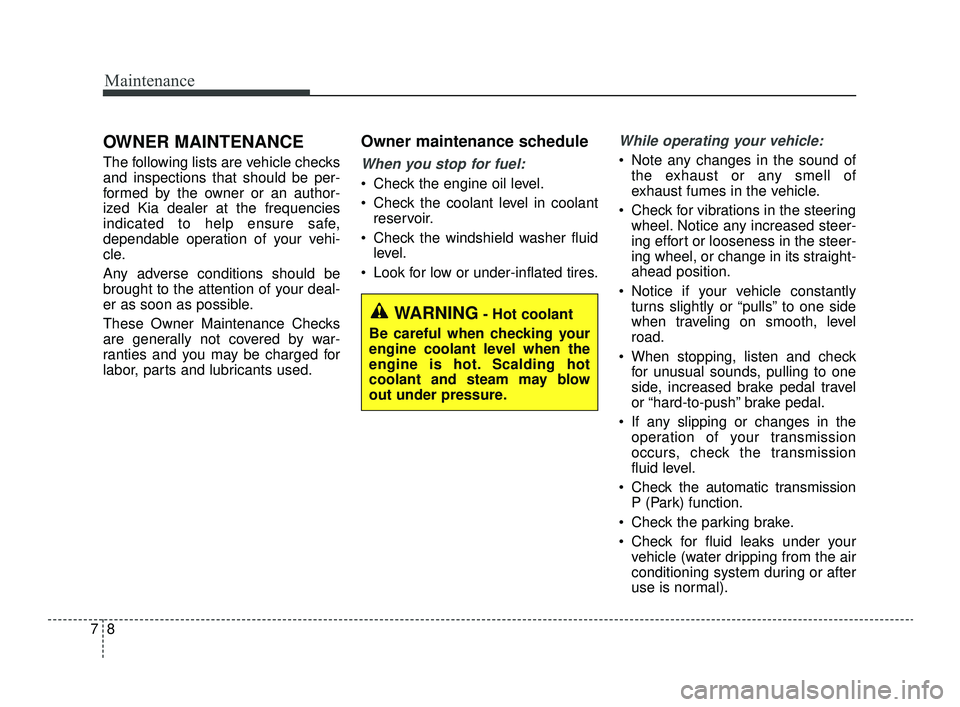 Maintenance

OWNER MAINTENANCE

The following lists are vehicle checks and inspections that should be performed by the owner or an authorized Kia dealer at the frequencies indicated to help ensure safe, dependable operation of your vehicle.

Any adverse conditions should be brought to the attention of your dealer as soon as possible.

These Owner Maintenance Checks are generally not covered by warranties and you may be charged for labor, parts and lubricants used.

Owner maintenance schedule

When you stop for fuel:

• Check the engine oil level.
• Check the coolant level in coolant reservoir.
• Check the windshield washer fluid level.
• Look for low or under-inflated tires.

WARNING - Hot coolant

Be careful when checking your engine coolant level when the engine is hot. Scalding hot coolant and steam may blow out under pressure.

While operating your vehicle:

• Note any changes in the sound of the exhaust or any smell of exhaust fumes in the vehicle.
• Check for vibrations in the steering wheel. Notice any increased steering effort or looseness in the steering wheel, or change in its straight-ahead position.
• Notice if your vehicle constantly turns slightly or “pulls” to one side when traveling on smooth, level road.
• When stopping, listen and check for unusual sounds, pulling to one side, increased brake pedal travel or “hard-to-push” brake pedal.
• If any slipping or changes in the operation of your transmission occurs, check the transmission fluid level.
• Check the automatic transmission P (Park) function.
• Check the parking brake.
• Check for fluid leaks under your vehicle (water dripping from the air conditioning system during or after use is normal).

7 8

carmanualsonline.info